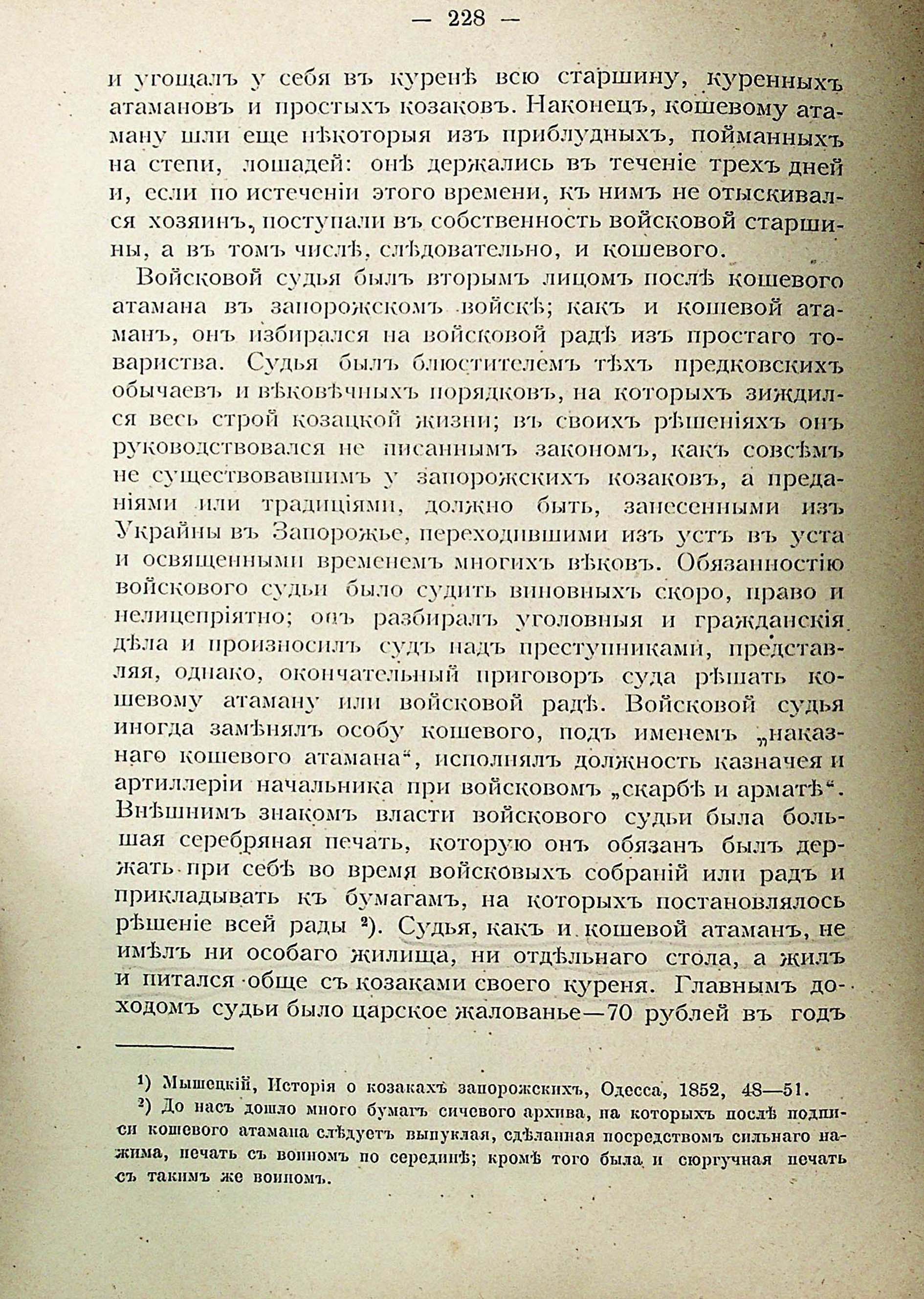 — 228 —

и угощалъ у себя въ куренѣ всю старшину, куренныхъ атамановъ и простыхъ козаковъ. Наконецъ, кошевому атаману шли еще нѣкоторыя изъ приблудныхъ, пойманныхъ на степи, лошадей: онѣ держались въ теченіе трехъ дней и, если по истеченіи этого времени, къ нимъ не отыскивался хозяинъ, поступали въ собственность войсковой старшины, а въ томъ числѣ, слѣдовательно, и кошевого.

Войсковой судья былъ вторымъ лицомъ послѣ кошевого атамана въ запорожскомъ войскѣ; какъ и кошевой атаманъ, онъ избирался на войсковой радѣ изъ простаго товариства. Судья былъ блюстителемъ тѣхъ предковскихъ обычаевъ и вѣковѣчныхъ порядковъ, на которыхъ зиждился весь строй козацкой жизни; въ своихъ рѣшеніяхъ онъ руководствовался не писаннымъ закономъ, какъ совсѣмъ не существовавшимъ у запорожскихъ козаковъ, а преданіями или традиціями, должно быть, занесенными изъ Украйны въ Запорожье, переходившими изъ устъ въ уста и освященными временемъ многихъ вѣковъ. Обязанностію войскового судьи было судить виновныхъ скоро, право и нелицепріятно; онъ разбиралъ уголовныя и гражданскія дѣла и произносилъ судъ надъ преступниками, представляя, однако, окончательный приговоръ суда рѣшать кошевому атаману или войсковой радѣ. Войсковой судья иногда замѣнялъ особу кошевого, подъ именемъ „наказнаго кошевого атамана“, исполнялъ должность казначея и артиллеріи начальника при войсковомъ „скарбѣ и арматѣ“. Внѣшнимъ знакомъ власти войскового судьи была большая серебряная печать, которую онъ обязанъ былъ держать при себѣ во время войсковыхъ собраній или радъ и прикладывать къ бумагамъ, на которыхъ постановлялось рѣшеніе всей рады ²). Судья, какъ и кошевой атаманъ, не имѣлъ ни особаго жилища, ни отдѣльнаго стола, а жилъ и питался обще съ козаками своего куреня. Главнымъ доходомъ судьи было царское жалованье—70 рублей въ годъ

¹) Мышецкій, Исторія о козакахъ запорожскихъ, Одесса, 1852, 48—51.
²) До насъ дошло много бумагъ сичевого архива, на которыхъ послѣ подписи кошевого атамана слѣдуетъ выпуклая, сдѣланная посредствомъ сильнаго нажима, печать съ воиномъ по серединѣ; кромѣ того была и сюргучная печать съ такимъ же воиномъ.